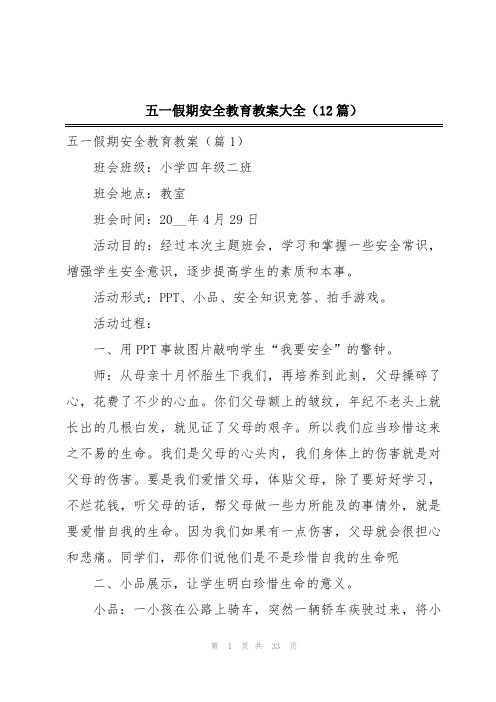 五一假期安全教育教案大全（12篇）

五一假期安全教育教案（篇1）

班会班级：小学四年级二班

班会地点：教室

班会时间：20__年4月29日

活动目的：经过本次主题班会，学习和掌握一些安全常识，增强学生安全意识，逐步提高学生的素质和本事。

活动形式：PPT、小品、安全知识竞答、拍手游戏。

活动过程：

一、用PPT事故图片敲响学生“我要安全”的警钟。

师：从母亲十月怀胎生下我们，再培养到此刻，父母操碎了心，花费了不少的心血。你们父母额上的皱纹，年纪不老头上就长出的几根白发，就见证了父母的艰辛。所以我们应当珍惜这来之不易的生命。我们是父母的心头肉，我们身体上的伤害就是对父母的伤害。要是我们爱惜父母，体贴父母，除了要好好学习，不烂花钱，听父母的话，帮父母做一些力所能及的事情外，就是要爱惜自我的生命。因为我们如果有一点伤害，父母就会很担心和悲痛。同学们，那你们说他们是不是珍惜自我的生命呢

二、小品展示，让学生明白珍惜生命的意义。

小品：一小孩在公路上骑车，突然一辆轿车疾驶过来，将小

第 1 页 共 33 页